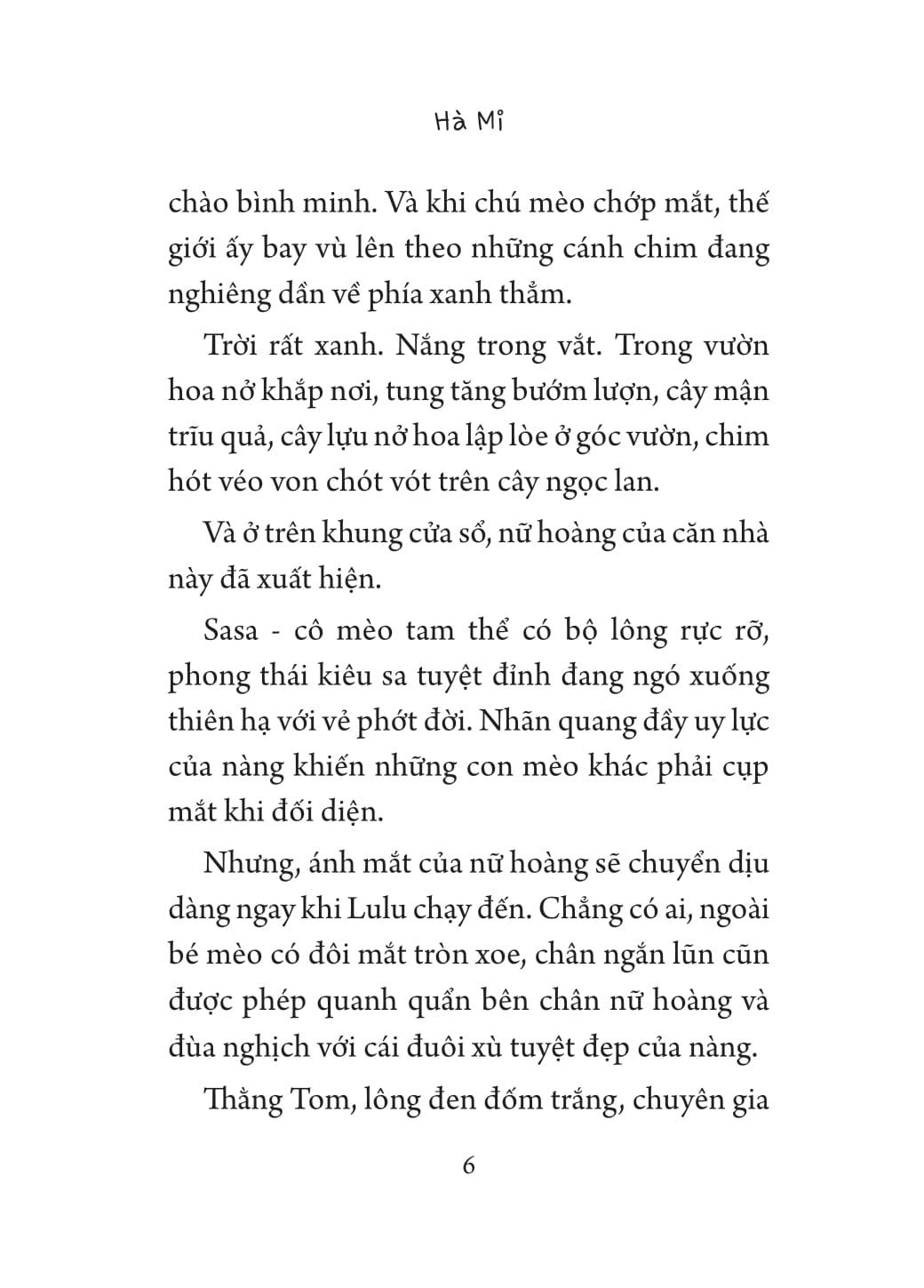 Hà Mi

chào bình minh. Và khi chú mèo chớp mắt, thế giới ấy bay vù lên theo những cánh chim đang nghiêng dần về phía xanh thẳm.

Trời rất xanh. Nắng trong vắt. Trong vườn hoa nở khắp nơi, tung tăng bướm lượn, cây mận trĩu quả, cây lựu nở hoa lập lòe ở góc vườn, chim hót véo von chót vót trên cây ngọc lan.

Và ở trên khung cửa sổ, nữ hoàng của căn nhà này đã xuất hiện.

Sasa - cô mèo tam thể có bộ lông rực rỡ, phong thái kiêu sa tuyệt đỉnh đang ngó xuống thiên hạ với vẻ phớt đời. Nhãn quang đầy uy lực của nàng khiến những con mèo khác phải cụp mắt khi đối diện.

Nhưng, ánh mắt của nữ hoàng sẽ chuyển dịu dàng ngay khi Lulu chạy đến. Chẳng có ai, ngoài bé mèo có đôi mắt tròn xoe, chân ngắn lũn cũn được phép quanh quẩn bên chân nữ hoàng và đùa nghịch với cái đuôi xù tuyệt đẹp của nàng.

Thằng Tom, lông đen đốm trắng, chuyên gia

6